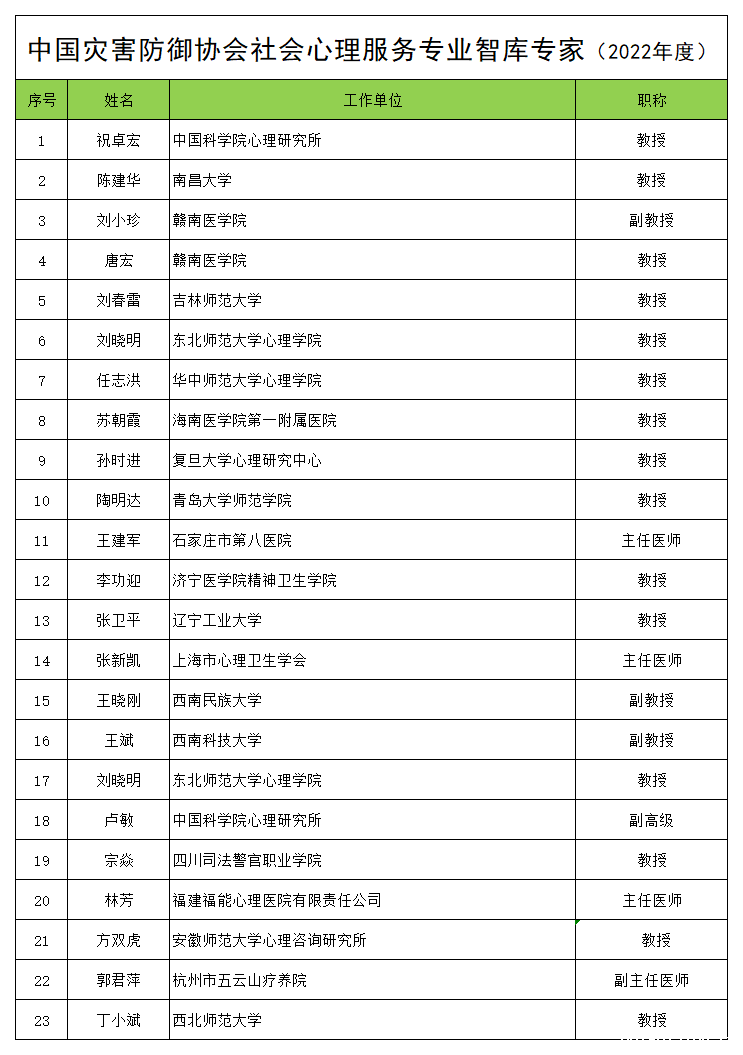 中国灾害防御协会社会心理服务专业智库专家（2022年度）

| 序号 | 姓名 | 工作单位 | 职称 |
|---|---|---|---|
| 1 | 祝卓宏 | 中国科学院心理研究所 | 教授 |
| 2 | 陈建华 | 南昌大学 | 教授 |
| 3 | 刘小珍 | 赣南医学院 | 副教授 |
| 4 | 唐宏 | 赣南医学院 | 教授 |
| 5 | 刘春雷 | 吉林师范大学 | 教授 |
| 6 | 刘晓明 | 东北师范大学心理学院 | 教授 |
| 7 | 任志洪 | 华中师范大学心理学院 | 教授 |
| 8 | 苏朝霞 | 海南医学院第一附属医院 | 教授 |
| 9 | 孙时进 | 复旦大学心理研究中心 | 教授 |
| 10 | 陶明达 | 青岛大学师范学院 | 教授 |
| 11 | 王建军 | 石家庄市第八医院 | 主任医师 |
| 12 | 李功迎 | 济宁医学院精神卫生学院 | 教授 |
| 13 | 张卫平 | 辽宁工业大学 | 教授 |
| 14 | 张新凯 | 上海市心理卫生学会 | 主任医师 |
| 15 | 王晓刚 | 西南民族大学 | 副教授 |
| 16 | 王斌 | 西南科技大学 | 副教授 |
| 17 | 刘晓明 | 东北师范大学心理学院 | 教授 |
| 18 | 卢敏 | 中国科学院心理研究所 | 副高级 |
| 19 | 宗焱 | 四川司法警官职业学院 | 教授 |
| 20 | 林芳 | 福建福能心理医院有限责任公司 | 主任医师 |
| 21 | 方双虎 | 安徽师范大学心理咨询研究所 | 教授 |
| 22 | 郭君萍 | 杭州市五云山疗养院 | 副主任医师 |
| 23 | 丁小斌 | 西北师范大学 | 教授 |